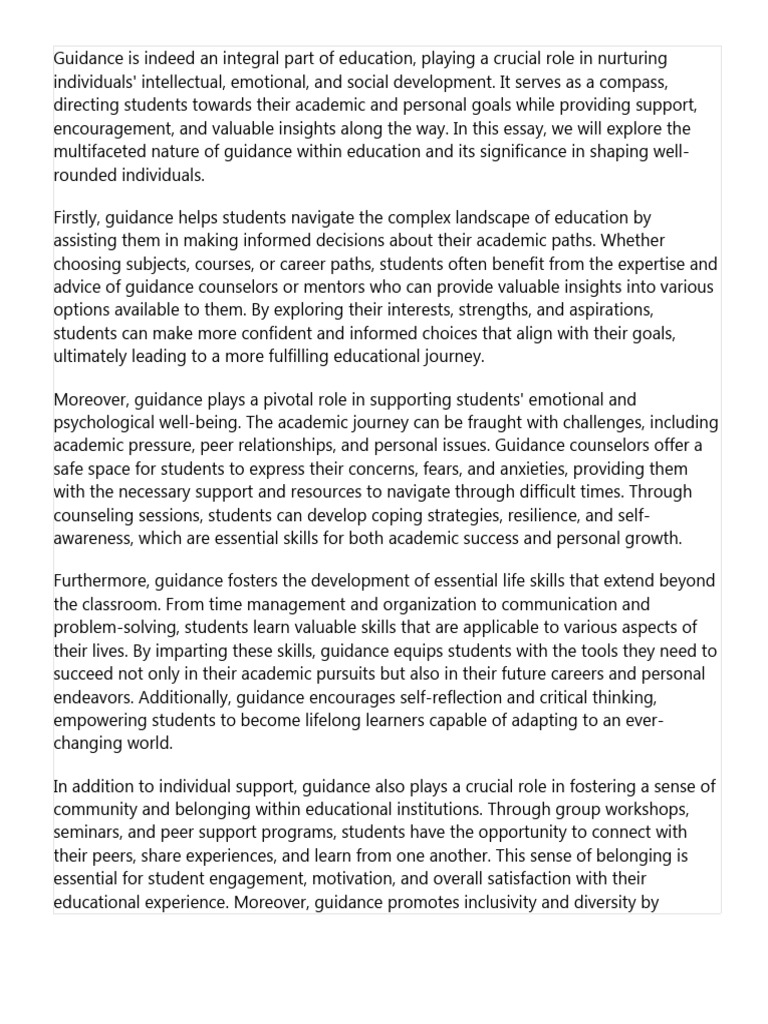 Guidance is indeed an integral part of education, playing a crucial role in nurturing individuals' intellectual, emotional, and social development. It serves as a compass, directing students towards their academic and personal goals while providing support, encouragement, and valuable insights along the way. In this essay, we will explore the multifaceted nature of guidance within education and its significance in shaping well-rounded individuals.

Firstly, guidance helps students navigate the complex landscape of education by assisting them in making informed decisions about their academic paths. Whether choosing subjects, courses, or career paths, students often benefit from the expertise and advice of guidance counselors or mentors who can provide valuable insights into various options available to them. By exploring their interests, strengths, and aspirations, students can make more confident and informed choices that align with their goals, ultimately leading to a more fulfilling educational journey.

Moreover, guidance plays a pivotal role in supporting students' emotional and psychological well-being. The academic journey can be fraught with challenges, including academic pressure, peer relationships, and personal issues. Guidance counselors offer a safe space for students to express their concerns, fears, and anxieties, providing them with the necessary support and resources to navigate through difficult times. Through counseling sessions, students can develop coping strategies, resilience, and self-awareness, which are essential skills for both academic success and personal growth.

Furthermore, guidance fosters the development of essential life skills that extend beyond the classroom. From time management and organization to communication and problem-solving, students learn valuable skills that are applicable to various aspects of their lives. By imparting these skills, guidance equips students with the tools they need to succeed not only in their academic pursuits but also in their future careers and personal endeavors. Additionally, guidance encourages self-reflection and critical thinking, empowering students to become lifelong learners capable of adapting to an ever-changing world.

In addition to individual support, guidance also plays a crucial role in fostering a sense of community and belonging within educational institutions. Through group workshops, seminars, and peer support programs, students have the opportunity to connect with their peers, share experiences, and learn from one another. This sense of belonging is essential for student engagement, motivation, and overall satisfaction with their educational experience. Moreover, guidance promotes inclusivity and diversity by